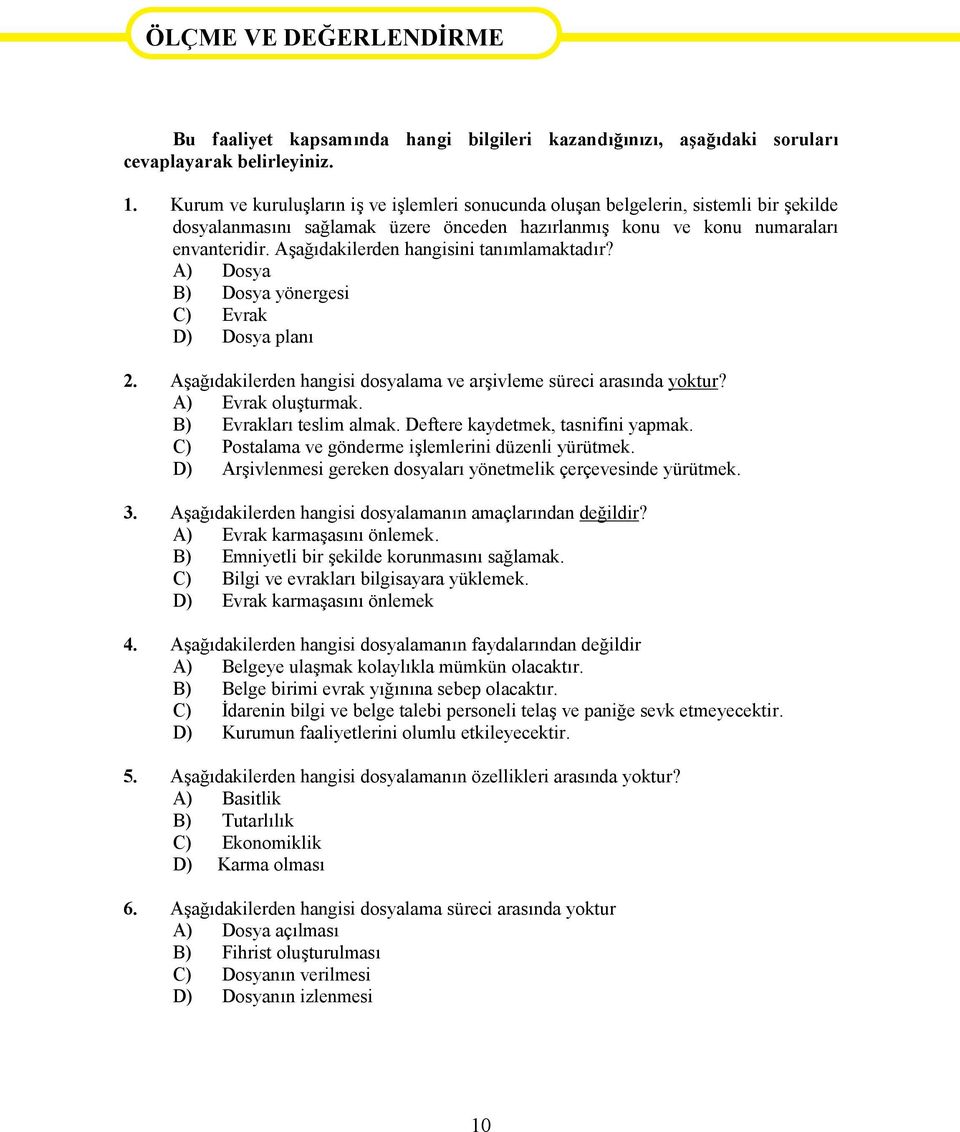 ÖLÇME VE DEĞERLENDİRME

Bu faaliyet kapsamında hangi bilgileri kazandığınızı, aşağıdaki soruları cevaplayarak belirleyiniz.

1. Kurum ve kuruluşların iş ve işlemleri sonucunda oluşan belgelerin, sistemli bir şekilde dosyalanmasını sağlamak üzere önceden hazırlanmış konu ve konu numaraları envanteridir. Aşağıdakilerden hangisini tanımlamaktadır?
A) Dosya
B) Dosya yönergesi
C) Evrak
D) Dosya planı

2. Aşağıdakilerden hangisi dosyalama ve arşivleme süreci arasında yoktur?
A) Evrak oluşturmak.
B) Evrakları teslim almak. Deftere kaydetmek, tasnifini yapmak.
C) Postalama ve gönderme işlemlerini düzenli yürütmek.
D) Arşivlenmesi gereken dosyaları yönetmelik çerçevesinde yürütmek.

3. Aşağıdakilerden hangisi dosyalamanın amaçlarından değildir?
A) Evrak karmaşasını önlemek.
B) Emniyetli bir şekilde korunmasını sağlamak.
C) Bilgi ve evrakları bilgisayara yüklemek.
D) Evrak karmaşasını önlemek

4. Aşağıdakilerden hangisi dosyalamanın faydalarından değildir
A) Belgeye ulaşmak kolaylıkla mümkün olacaktır.
B) Belge birimi evrak yığınına sebep olacaktır.
C) İdarenin bilgi ve belge talebi personeli telaş ve paniğe sevk etmeyecektir.
D) Kurumun faaliyetlerini olumlu etkileyecektir.

5. Aşağıdakilerden hangisi dosyalamanın özellikleri arasında yoktur?
A) Basitlik
B) Tutarlılık
C) Ekonomiklik
D) Karma olması

6. Aşağıdakilerden hangisi dosyalama süreci arasında yoktur
A) Dosya açılması
B) Fihrist oluşturulması
C) Dosyanın verilmesi
D) Dosyanın izlenmesi

10